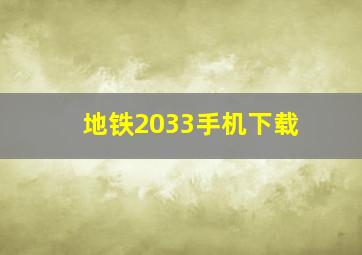 地铁2033手机下载